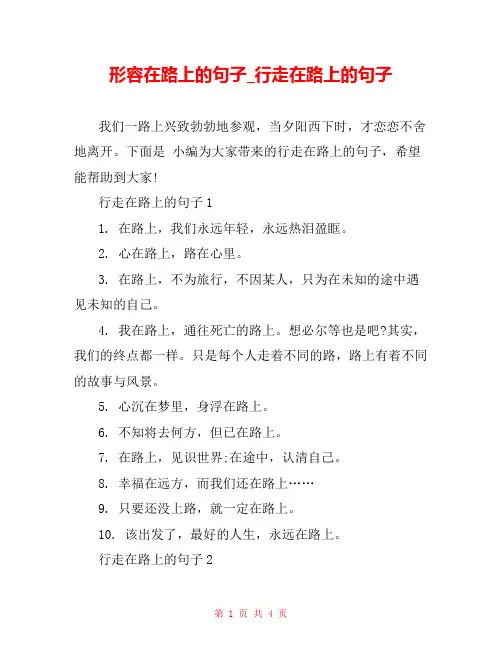 形容在路上的句子_行走在路上的句子

我们一路上兴致勃勃地参观，当夕阳西下时，才恋恋不舍地离开。下面是 小编为大家带来的行走在路上的句子，希望能帮助到大家!

行走在路上的句子 1

1. 在路上，我们永远年轻，永远热泪盈眶。

2. 心在路上，路在心里。

3. 在路上，不为旅行，不因某人，只为在未知的途中遇见未知的自己。

4. 我在路上，通往死亡的路上。想必尔等也是吧?其实，我们的终点都一样。只是每个人走着不同的路，路上有着不同的故事与风景。

5. 心沉在梦里，身浮在路上。

6. 不知将去何方，但已在路上。

7. 在路上，见识世界:在途中，认清自己。

8. 幸福在远方，而我们还在路上……

9. 只要还没上路，就一定在路上。

10. 该出发了，最好的人生，永远在路上。

行走在路上的句子 2

第 1 页 共 4 页